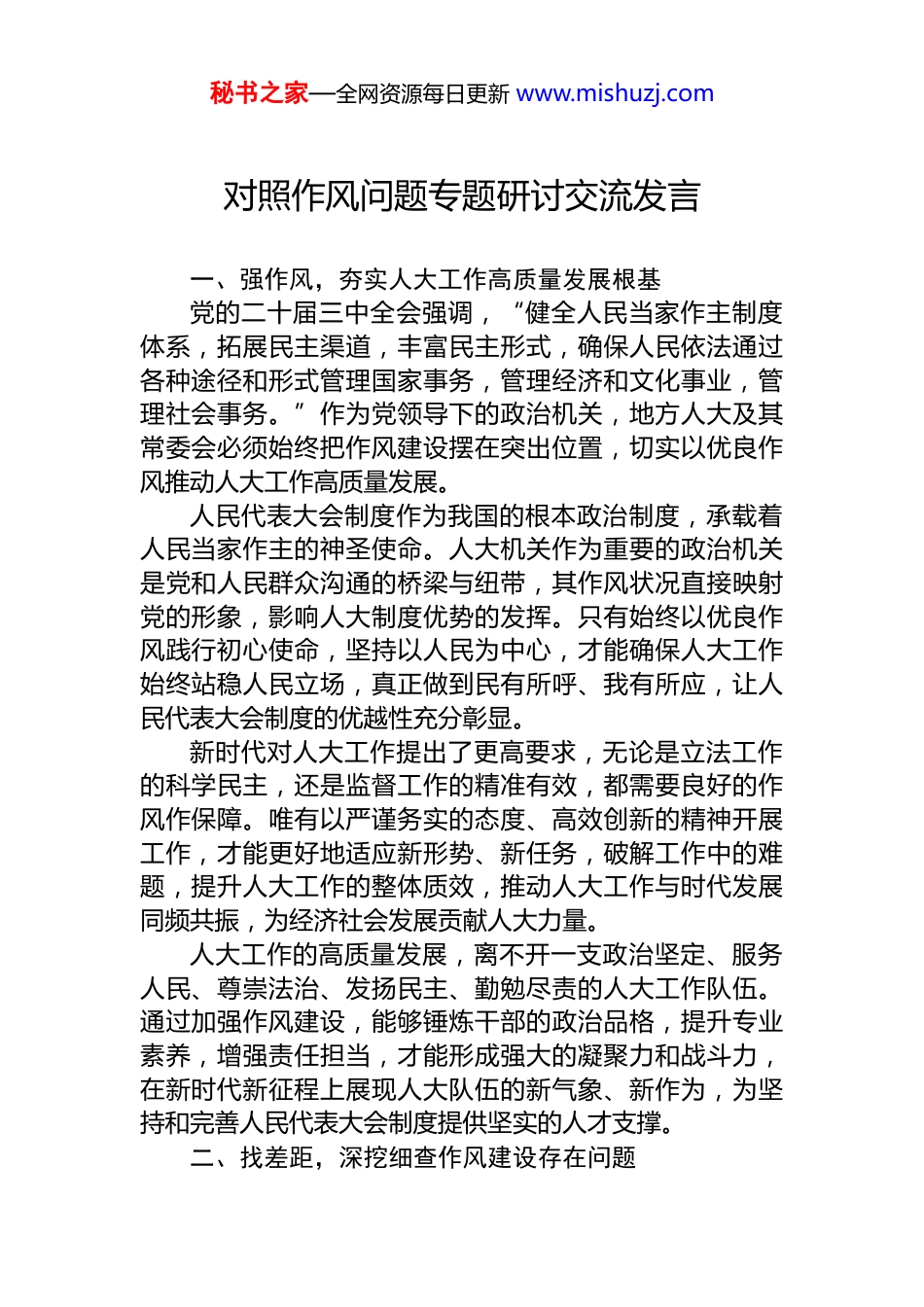 秘书之家—全网资源每日更新 www.mishuzj.com

对照作风问题专题研讨交流发言

一、强作风，夯实人大工作高质量发展根基

党的二十届三中全会强调，“健全人民当家作主制度体系，拓展民主渠道，丰富民主形式，确保人民依法通过各种途径和形式管理国家事务，管理经济和文化事业，管理社会事务。”作为党领导下的政治机关，地方人大及其常委会必须始终把作风建设摆在突出位置，切实以优良作风推动人大工作高质量发展。

人民代表大会制度作为我国的根本政治制度，承载着人民当家作主的神圣使命。人大机关作为重要的政治机关是党和人民群众沟通的桥梁与纽带，其作风状况直接映射党的形象，影响人大制度优势的发挥。只有始终以优良作风践行初心使命，坚持以人民为中心，才能确保人大工作始终站稳人民立场，真正做到民有所呼、我有所应，让人民代表大会制度的优越性充分彰显。

新时代对人大工作提出了更高要求，无论是立法工作的科学民主，还是监督工作的精准有效，都需要良好的作风作保障。唯有以严谨务实的态度、高效创新的精神开展工作，才能更好地适应新形势、新任务，破解工作中的难题，提升人大工作的整体质效，推动人大工作与时代发展同频共振，为经济社会发展贡献人大力量。

人大工作的高质量发展，离不开一支政治坚定、服务人民、尊崇法治、发扬民主、勤勉尽责的人大工作队伍。通过加强作风建设，能够锤炼干部的政治品格，提升专业素养，增强责任担当，才能形成强大的凝聚力和战斗力，在新时代新征程上展现人大队伍的新气象、新作为，为坚持和完善人民代表大会制度提供坚实的人才支撑。

二、找差距，深挖细查作风建设存在问题